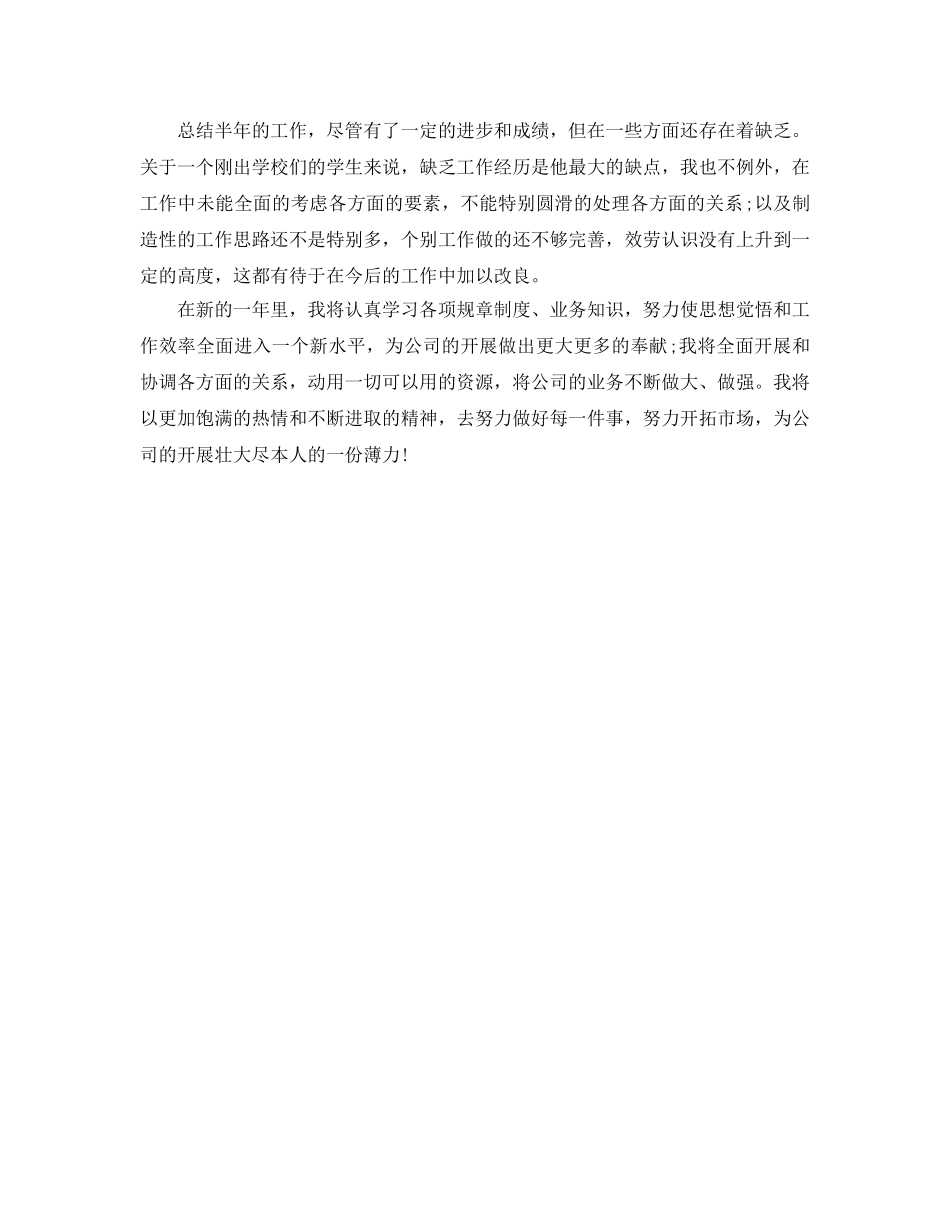 总结半年的工作，尽管有了一定的进步和成绩，但在一些方面还存在着缺乏。关于一个刚出学校们的学生来说，缺乏工作经历是他最大的缺点，我也不例外，在工作中未能全面的考虑各方面的要素，不能特别圆滑的处理各方面的关系;以及制造性的工作思路还不是特别多，个别工作做的还不够完善，效劳认识没有上升到一定的高度，这都有待于在今后的工作中加以改良。

在新的一年里，我将认真学习各项规章制度、业务知识，努力使思想觉悟和工作效率全面进入一个新水平，为公司的开展做出更大更多的奉献;我将全面开展和协调各方面的关系，动用一切可以用的资源，将公司的业务不断做大、做强。我将以更加饱满的热情和不断进取的精神，去努力做好每一件事，努力开拓市场，为公司的开展壮大尽本人的一份薄力!